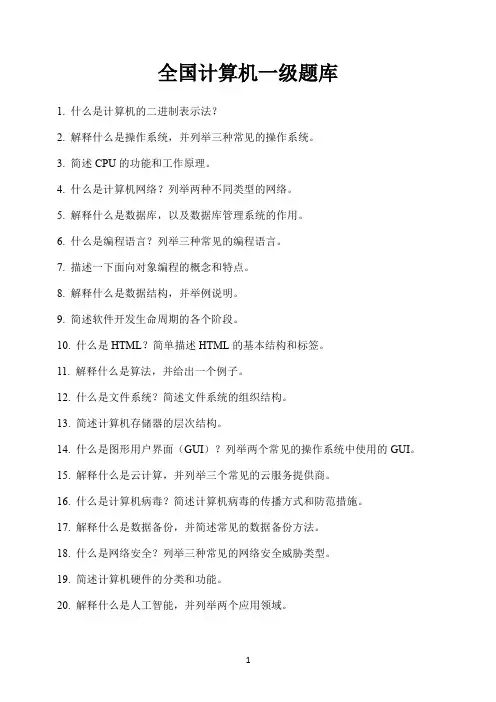 全国计算机一级题库

1. 什么是计算机的二进制表示法？

2. 解释什么是操作系统，并列举三种常见的操作系统。

3. 简述 CPU 的功能和工作原理。

4. 什么是计算机网络？列举两种不同类型的网络。

5. 解释什么是数据库，以及数据库管理系统的作用。

6. 什么是编程语言？列举三种常见的编程语言。

7. 描述一下面向对象编程的概念和特点。

8. 解释什么是数据结构，并举例说明。

9. 简述软件开发生命周期的各个阶段。

10. 什么是 HTML？简单描述 HTML 的基本结构和标签。

11. 解释什么是算法，并给出一个例子。

12. 什么是文件系统？简述文件系统的组织结构。

13. 简述计算机存储器的层次结构。

14. 什么是图形用户界面（GUI）？列举两个常见的操作系统中使用的 GUI。

15. 解释什么是云计算，并列举三个常见的云服务提供商。

16. 什么是计算机病毒？简述计算机病毒的传播方式和防范措施。

17. 解释什么是数据备份，并简述常见的数据备份方法。

18. 什么是网络安全？列举三种常见的网络安全威胁类型。

19. 简述计算机硬件的分类和功能。

20. 解释什么是人工智能，并列举两个应用领域。

1